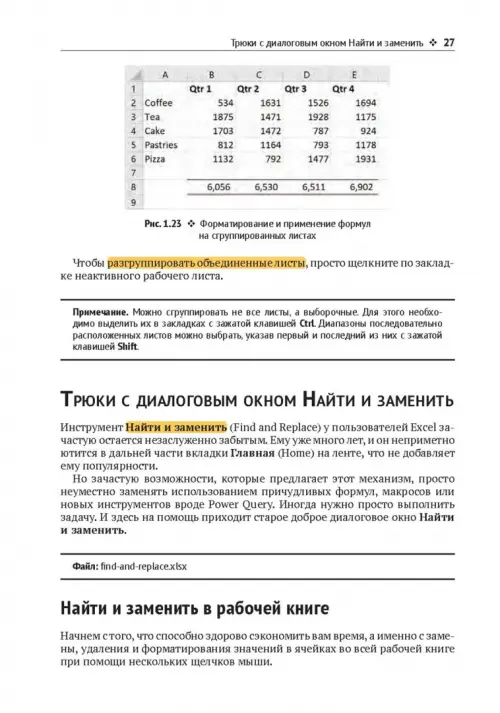 Трюки с диалоговым окном Найти и заменить ❖ 27

| | A | B | C | D | E |
|---|---|---|---|---|---|
| 1 | | Qtr 1 | Qtr 2 | Qtr 3 | Qtr 4 |
| 2 | Coffee | 534 | 1631 | 1526 | 1694 |
| 3 | Tea | 1875 | 1471 | 1928 | 1175 |
| 4 | Cake | 1703 | 1472 | 787 | 924 |
| 5 | Pastries | 812 | 1164 | 793 | 1178 |
| 6 | Pizza | 1132 | 792 | 1477 | 1931 |
| 7 | | | | | |
| 8 | | 6,056 | 6,530 | 6,511 | 6,902 |
| 9 | | | | | |

Рис. 1.23 ❖ Форматирование и применение формул на сгруппированных листах

Чтобы разгруппировать объединенные листы, просто щелкните по закладке неактивного рабочего листа.

Примечание. Можно сгруппировать не все листы, а выборочные. Для этого необходимо выделить их в закладках с зажатой клавишей Ctrl. Диапазоны последовательно расположенных листов можно выбрать, указав первый и последний из них с зажатой клавишей Shift.

Трюки с диалоговым окном Найти и заменить

Инструмент Найти и заменить (Find and Replace) у пользователей Excel зачастую остается незаслуженно забытым. Ему уже много лет, и он неприметно ютится в дальней части вкладки Главная (Home) на ленте, что не добавляет ему популярности.

Но зачастую возможности, которые предлагает этот механизм, просто неуместно заменять использованием причудливых формул, макросов или новых инструментов вроде Power Query. Иногда нужно просто выполнить задачу. И здесь на помощь приходит старое доброе диалоговое окно Найти и заменить.

Файл: find-and-replace.xlsx

Найти и заменить в рабочей книге

Начнем с того, что способно здорово сэкономить вам время, а именно с замены, удаления и форматирования значений в ячейках во всей рабочей книге при помощи нескольких щелчков мыши.